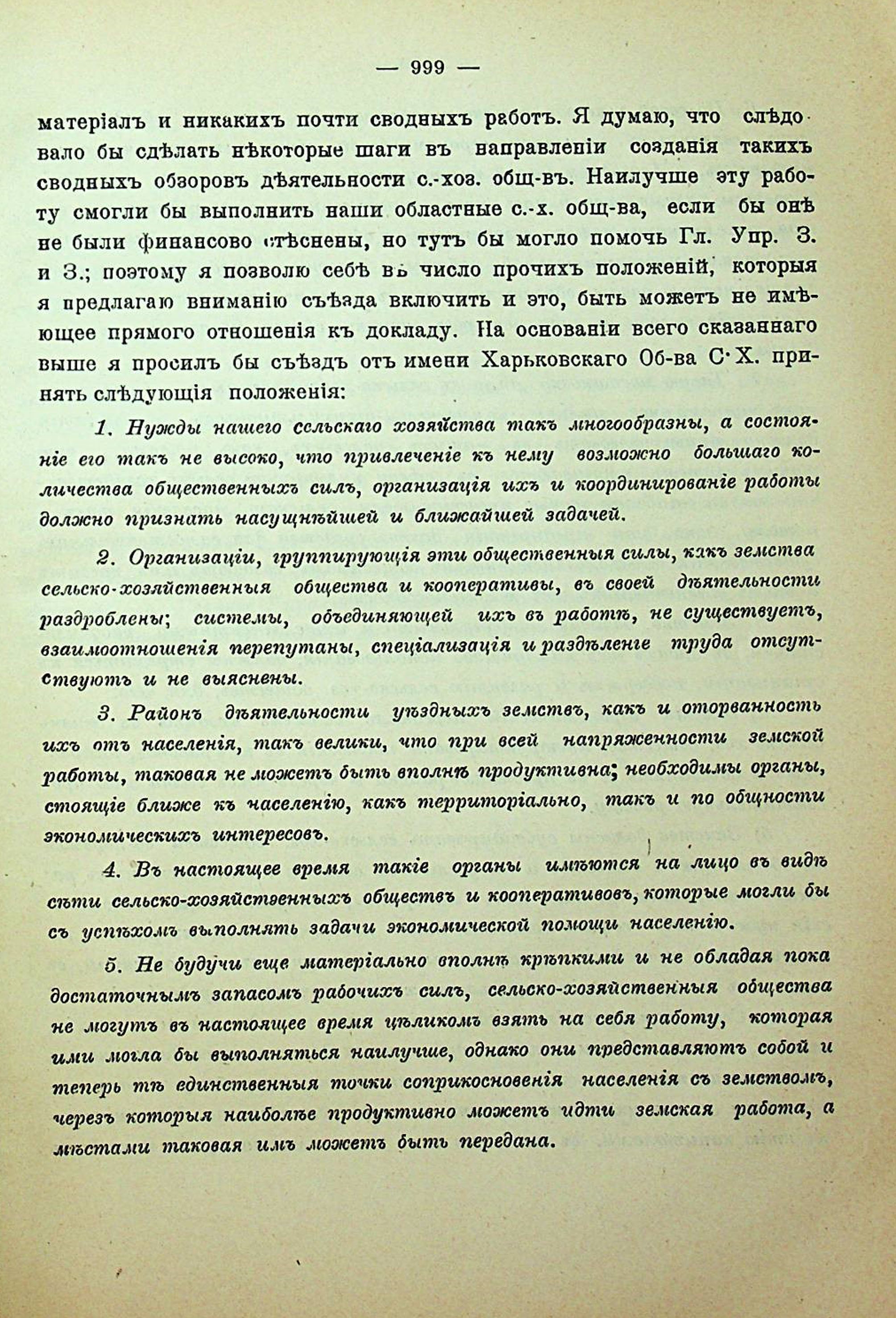 — 999 —

матеріалъ и никакихъ почти сводныхъ работъ. Я думаю, что слѣдовало бы сдѣлать нѣкоторые шаги въ направленіи созданія такихъ сводныхъ обзоровъ дѣятельности с.-хоз. общ-въ. Наилучше эту работу смогли бы выполнить наши областные с.-х. общ-ва, если бы онѣ не были финансово стѣснены, но тутъ бы могло помочь Гл. Упр. З. и З.; поэтому я позволю себѣ въ число прочихъ положеній, которыя я предлагаю вниманію съѣзда включить и это, быть можетъ не имѣющее прямого отношенія къ докладу. На основаніи всего сказаннаго выше я просилъ бы съѣздъ отъ имени Харьковскаго Об-ва С·Х. принять слѣдующія положенія:

1. Нужды нашего сельскаго хозяйства такъ многообразны, а состояніе его такъ не высоко, что привлеченіе къ нему возможно большаго количества общественныхъ силъ, организація ихъ и координированіе работы должно признать насущнѣйшей и ближайшей задачей.

2. Организаціи, группирующія эти общественныя силы, какъ земства сельско-хозяйственныя общества и кооперативы, въ своей дѣятельности раздроблены; системы, объединяющей ихъ въ работѣ, не существуетъ, взаимоотношенія перепутаны, спеціализація и раздѣленіе труда отсутствуютъ и не выяснены.

3. Районъ дѣятельности уѣздныхъ земствъ, какъ и оторванность ихъ отъ населенія, такъ велики, что при всей напряженности земской работы, таковая не можетъ быть вполнѣ продуктивна; необходимы органы, стоящіе ближе къ населенію, какъ территоріально, такъ и по общности экономическихъ интересовъ.

4. Въ настоящее время такіе органы имѣются на лицо въ видѣ сѣти сельско-хозяйственныхъ обществъ и кооперативовъ, которые могли бы съ успѣхомъ выполнять задачи экономической помощи населенію.

5. Не будучи еще матеріально вполнѣ крѣпкими и не обладая пока достаточнымъ запасомъ рабочихъ силъ, сельско-хозяйственныя общества не могутъ въ настоящее время цѣликомъ взять на себя работу, которая ими могла бы выполняться наилучше, однако они представляютъ собой и теперь тѣ единственныя точки соприкосновенія населенія съ земствомъ, черезъ которыя наиболѣе продуктивно можетъ идти земская работа, а мѣстами таковая имъ можетъ быть передана.